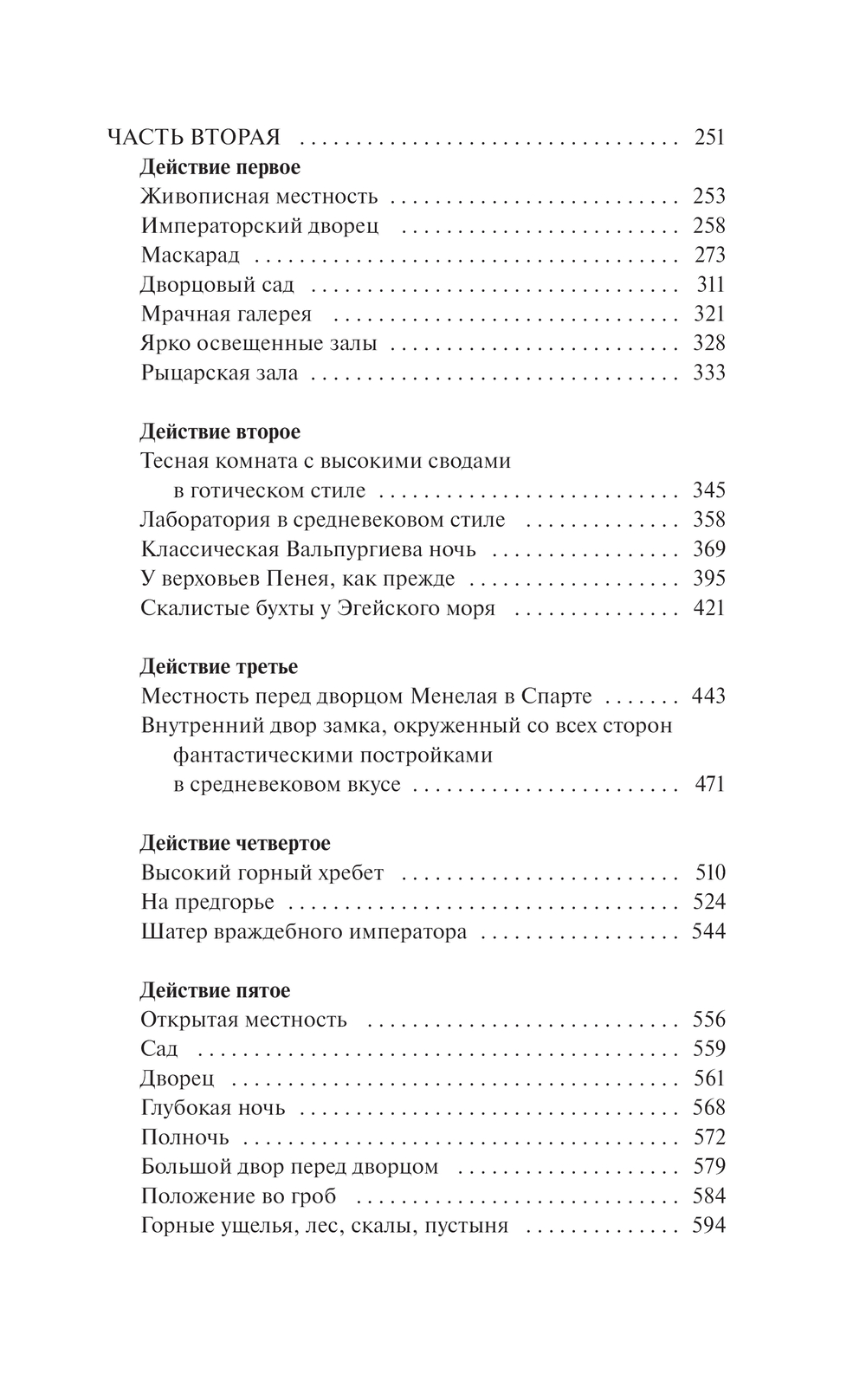 ЧАСТЬ ВТОРАЯ 251

Действие первое

Живописная местность 253
Императорский дворец 258
Маскарад 273
Дворцовый сад 311
Мрачная галерея 321
Ярко освещенные залы 328
Рыцарская зала 333

Действие второе

Тесная комната с высокими сводами в готическом стиле 345
Лаборатория в средневековом стиле 358
Классическая Вальпургиева ночь 369
У верховьев Пенея, как прежде 395
Скалистые бухты у Эгейского моря 421

Действие третье

Местность перед дворцом Менелая в Спарте 443
Внутренний двор замка, окруженный со всех сторон фантастическими постройками в средневековом вкусе 471

Действие четвертое

Высокий горный хребет 510
На предгорье 524
Шатер враждебного императора 544

Действие пятое

Открытая местность 556
Сад 559
Дворец 561
Глубокая ночь 568
Полночь 572
Большой двор перед дворцом 579
Положение во гроб 584
Горные ущелья, лес, скалы, пустыня 594